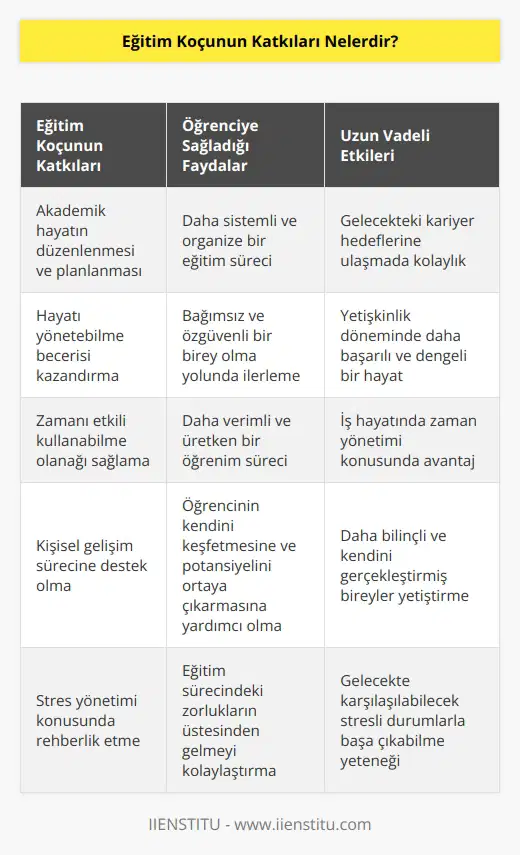 Eğitim Koçunun Katkıları Nelerdir?

| Eğitim Koçunun Katkıları | Öğrenciye Sağladığı Faydalar | Uzun Vadeli Etkileri |
|---|---|---|
| Akademik hayatın düzenlenmesi ve planlanması | Daha sistemli ve organize bir eğitim süreci | Gelecekteki kariyer hedeflerine ulaşmada kolaylık |
| Hayatı yönetebilme becerisi kazandırma | Bağımsız ve özgüvenli bir birey olma yolunda ilerleme | Yetişkinlik döneminde daha başarılı ve dengeli bir hayat |
| Zamanı etkili kullanabilme olanağı sağlama | Daha verimli ve üretken bir öğrenim süreci | İş hayatında zaman yönetimi konusunda avantaj |
| Kişisel gelişim sürecine destek olma | Öğrencinin kendini keşfetmesine ve potansiyelini ortaya çıkarmasına yardımcı olma | Daha bilinçli ve kendini gerçekleştirmiş bireyler yetiştirme |
| Stres yönetimi konusunda rehberlik etme | Eğitim sürecindeki zorlukların üstesinden gelmeyi kolaylaştırma | Gelecekte karşılaşılabilecek stresli durumlarla başa çıkabilme yeteneği |

IIENSTITU - www.iienstitu.com